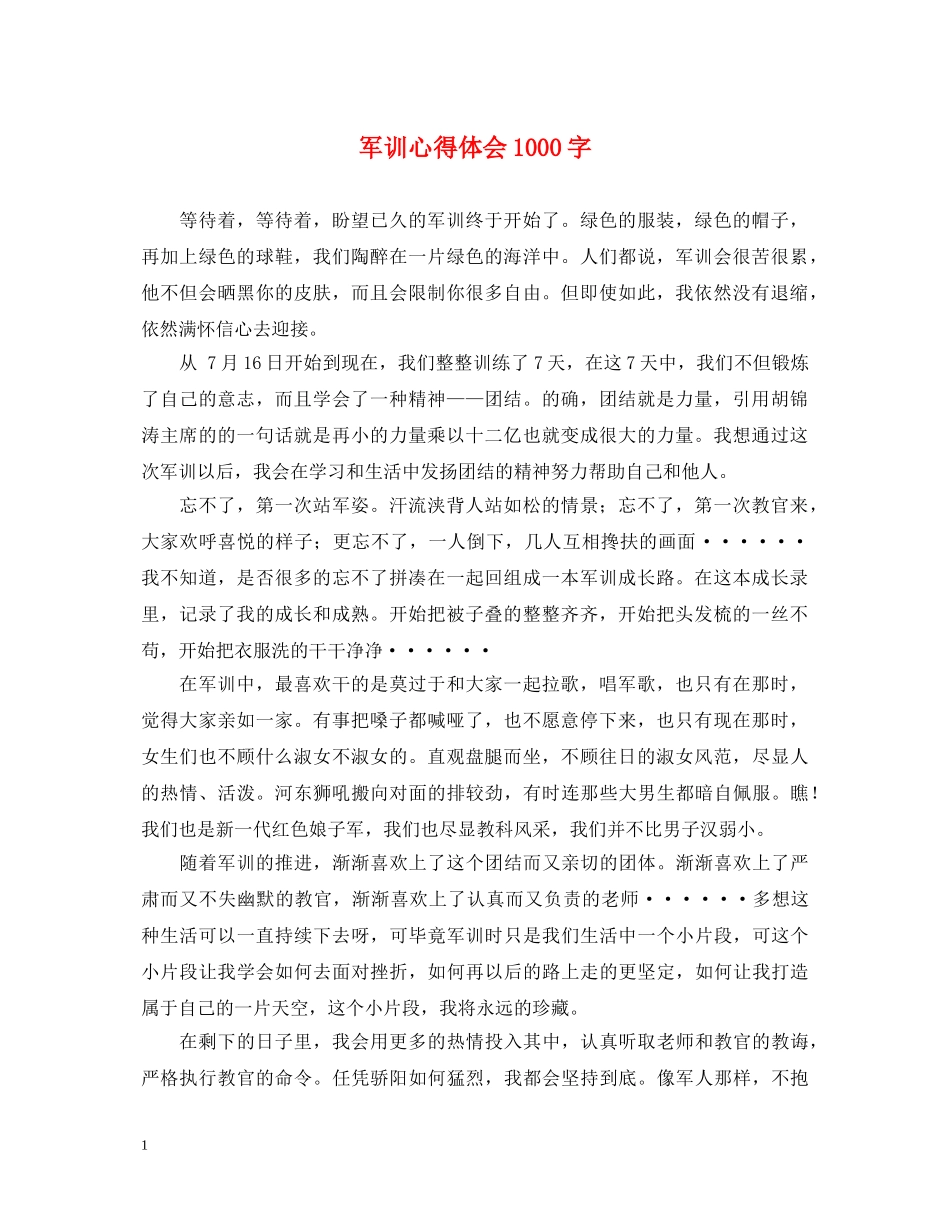 军训心得体会1000字

等待着，等待着，盼望已久的军训终于开始了。绿色的服装，绿色的帽子，再加上绿色的球鞋，我们陶醉在一片绿色的海洋中。人们都说，军训会很苦很累，他不但会晒黑你的皮肤，而且会限制你很多自由。但即使如此，我依然没有退缩，依然满怀信心去迎接。

从 7月16日开始到现在，我们整整训练了7天，在这7天中，我们不但锻炼了自己的意志，而且学会了一种精神——团结。的确，团结就是力量，引用胡锦涛主席的的一句话就是再小的力量乘以十二亿也就变成很大的力量。我想通过这次军训以后，我会在学习和生活中发扬团结的精神努力帮助自己和他人。

忘不了，第一次站军姿。汗流浃背人站如松的情景；忘不了，第一次教官来，大家欢呼喜悦的样子；更忘不了，一人倒下，几人互相搀扶的画面······我不知道，是否很多的忘不了拼凑在一起回组成一本军训成长路。在这本成长录里，记录了我的成长和成熟。开始把被子叠的整整齐齐，开始把头发梳的一丝不苟，开始把衣服洗的干干净净······

在军训中，最喜欢干的是莫过于和大家一起拉歌，唱军歌，也只有在那时，觉得大家亲如一家。有事把嗓子都喊哑了，也不愿意停下来，也只有现在那时，女生们也不顾什么淑女不淑女的。直观盘腿而坐，不顾往日的淑女风范，尽显人的热情、活泼。河东狮吼搬向对面的排较劲，有时连那些大男生都暗自佩服。瞧！我们也是新一代红色娘子军，我们也尽显教科风采，我们并不比男子汉弱小。

随着军训的推进，渐渐喜欢上了这个团结而又亲切的团体。渐渐喜欢上了严肃而又不失幽默的教官，渐渐喜欢上了认真而又负责的老师······多想这种生活可以一直持续下去呀，可毕竟军训时只是我们生活中一个小片段，可这个小片段让我学会如何去面对挫折，如何再以后的路上走的更坚定，如何让我打造属于自己的一片天空，这个小片段，我将永远的珍藏。

在剩下的日子里，我会用更多的热情投入其中，认真听取老师和教官的教诲，严格执行教官的命令。任凭骄阳如何猛烈，我都会坚持到底。像军人那样，不抱

1